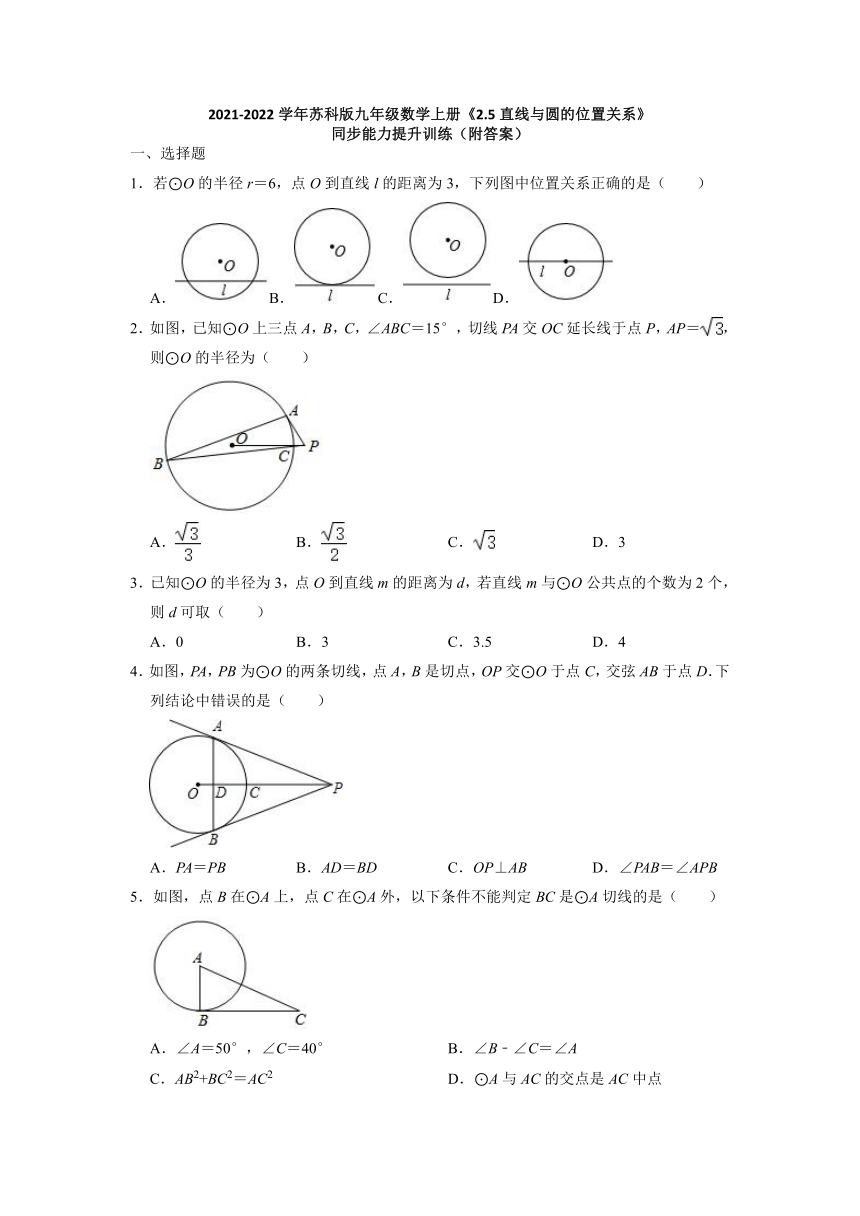 2021-2022 学年苏科版九年级数学上册《2.5 直线与圆的位置关系》
同步能力提升训练（附答案）

一、选择题

1．若⊙$O$ 的半径 $r=6$，点 $O$ 到直线 $l$ 的距离为 3，下列图中位置关系正确的是（　　）

A． $O$ $l$ B． $O$ $l$ C． $O$ $l$ D． $l$ $O$

2．如图，已知⊙$O$ 上三点 $A$，$B$，$C$，$\angle ABC=15°$，切线 $PA$ 交 $OC$ 延长线于点 $P$，$AP=\sqrt{3}$，则⊙$O$ 的半径为（　　）

$A$ $O$ $P$ $B$ $C$

A．$\frac{\sqrt{3}}{3}$　　B．$\frac{\sqrt{3}}{2}$　　C．$\sqrt{3}$　　D．3

3．已知⊙$O$ 的半径为 3，点 $O$ 到直线 $m$ 的距离为 $d$，若直线 $m$ 与⊙$O$ 公共点的个数为 2 个，则 $d$ 可取（　　）

A．0　　B．3　　C．3.5　　D．4

4．如图，$PA$，$PB$ 为⊙$O$ 的两条切线，点 $A$，$B$ 是切点，$OP$ 交⊙$O$ 于点 $C$，交弦 $AB$ 于点 $D$．下列结论中错误的是（　　）

$A$ $O$ $D$ $C$ $P$ $B$

A．$PA=PB$　　B．$AD=BD$　　C．$OP\perp AB$　　D．$\angle PAB=\angle APB$

5．如图，点 $B$ 在⊙$A$ 上，点 $C$ 在⊙$A$ 外，以下条件不能判定 $BC$ 是⊙$A$ 切线的是（　　）

$A$ $B$ $C$

A．$\angle A=50°$，$\angle C=40°$　　B．$\angle B-\angle C=\angle A$

C．$AB^2+BC^2=AC^2$　　D．⊙$A$ 与 $AC$ 的交点是 $AC$ 中点